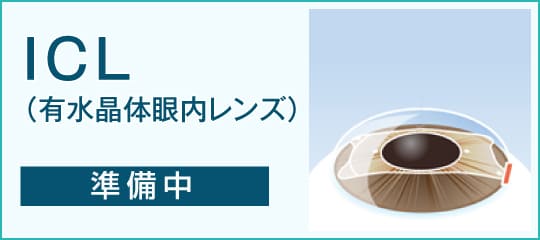 ICL
（有水晶体眼内レンズ）

準備中